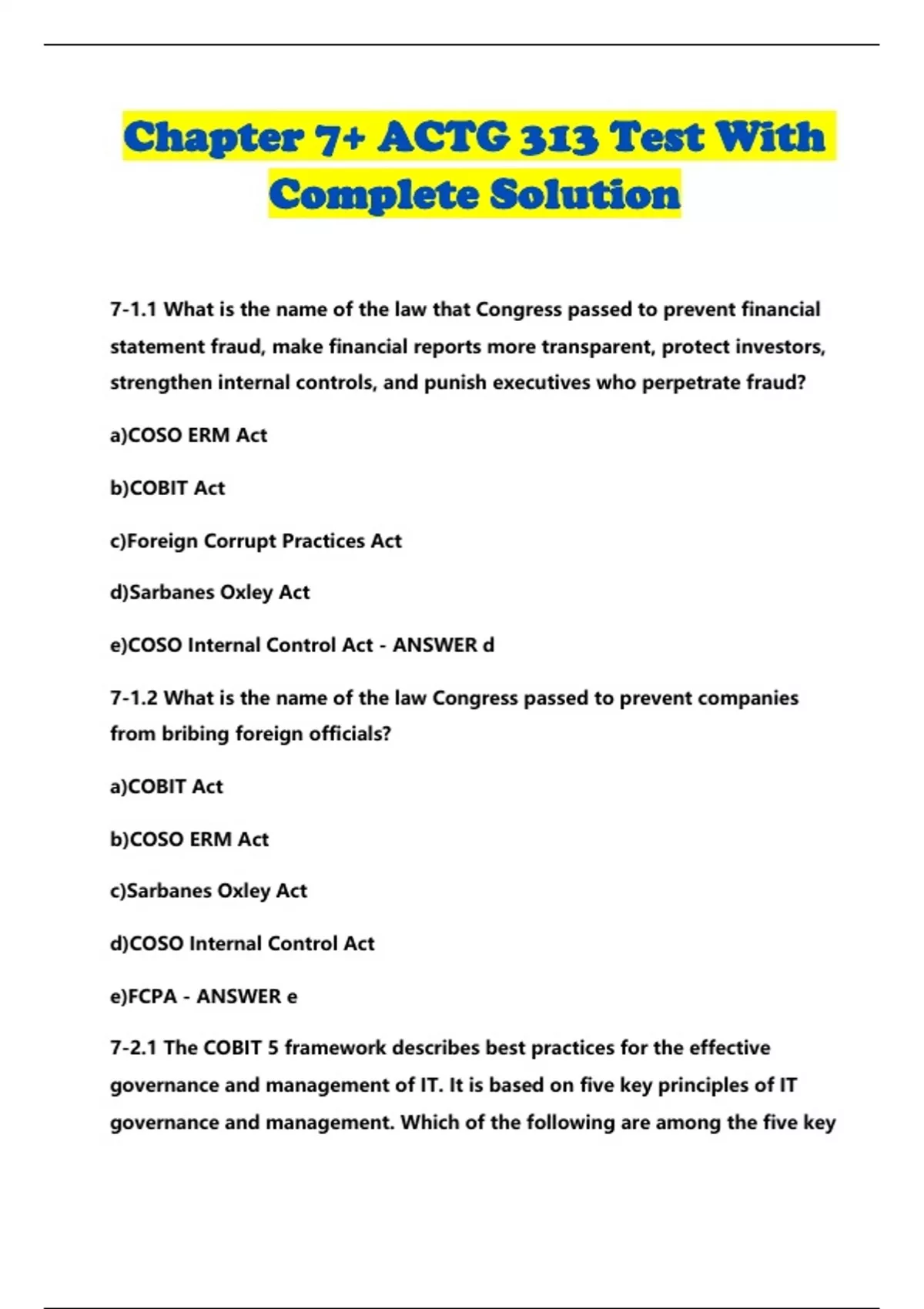 Chapter 7+ ACTG 313 Test With Complete Solution

7-1.1 What is the name of the law that Congress passed to prevent financial statement fraud, make financial reports more transparent, protect investors, strengthen internal controls, and punish executives who perpetrate fraud?

a)COSO ERM Act

b)COBIT Act

c)Foreign Corrupt Practices Act

d)Sarbanes Oxley Act

e)COSO Internal Control Act - ANSWER d

7-1.2 What is the name of the law Congress passed to prevent companies from bribing foreign officials?

a)COBIT Act

b)COSO ERM Act

c)Sarbanes Oxley Act

d)COSO Internal Control Act

e)FCPA - ANSWER e

7-2.1 The COBIT 5 framework describes best practices for the effective governance and management of IT. It is based on five key principles of IT governance and management. Which of the following are among the five key